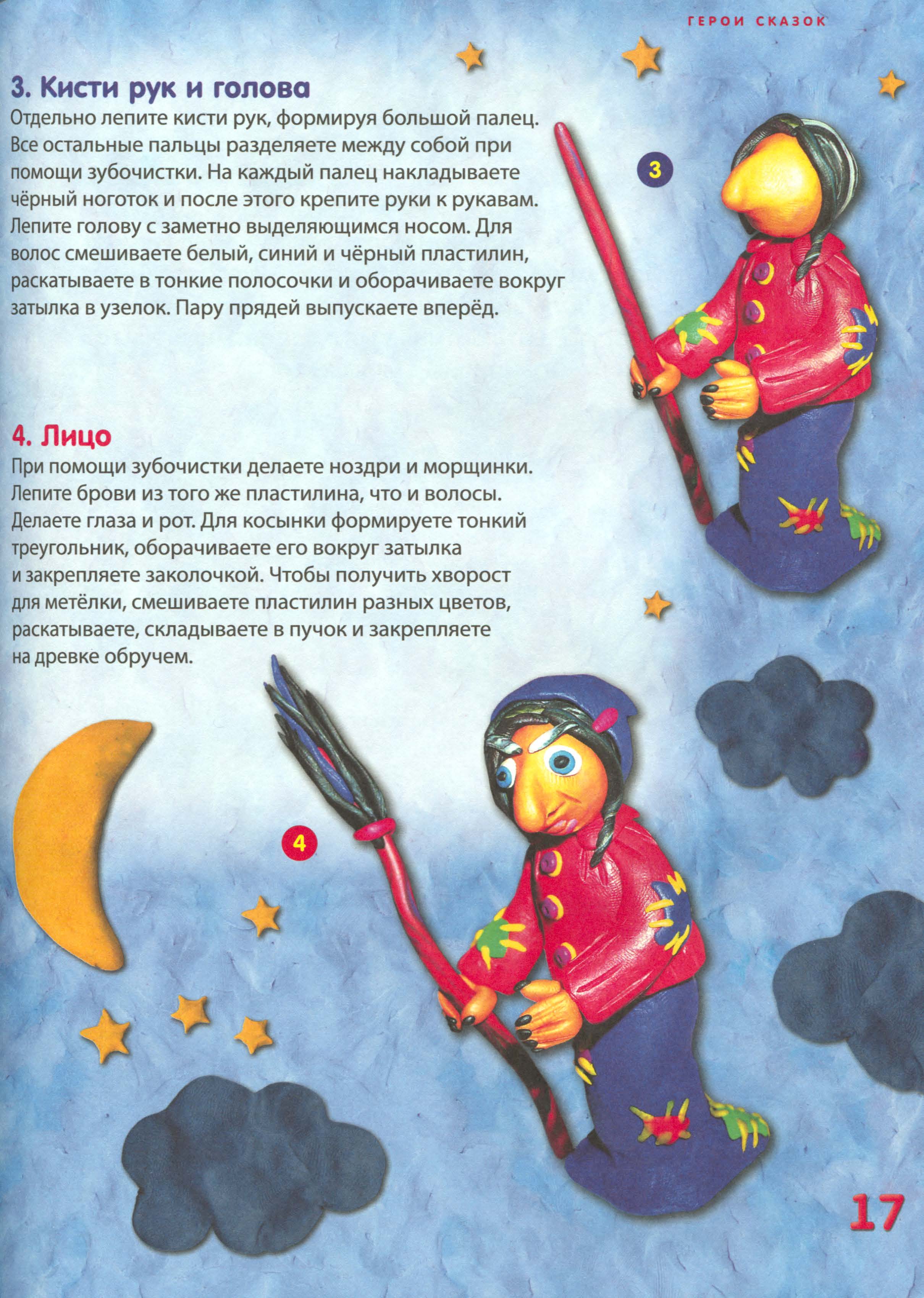 ГЕРОИ СКАЗОК

3. Кисти рук и голова

Отдельно лепите кисти рук, формируя большой палец. Все остальные пальцы разделяете между собой при помощи зубочистки. На каждый палец накладываете чёрный ноготок и после этого крепите руки к рукавам. Лепите голову с заметно выделяющимся носом. Для волос смешиваете белый, синий и чёрный пластилин, раскатываете в тонкие полосочки и оборачиваете вокруг затылка в узелок. Пару прядей выпускаете вперёд.

3

4. Лицо

При помощи зубочистки делаете ноздри и морщинки. Лепите брови из того же пластилина, что и волосы. Делаете глаза и рот. Для косынки формируете тонкий треугольник, оборачиваете его вокруг затылка и закрепляете заколочкой. Чтобы получить хворост для метёлки, смешиваете пластилин разных цветов, раскатываете, складываете в пучок и закрепляете на древке обручем.

4

17